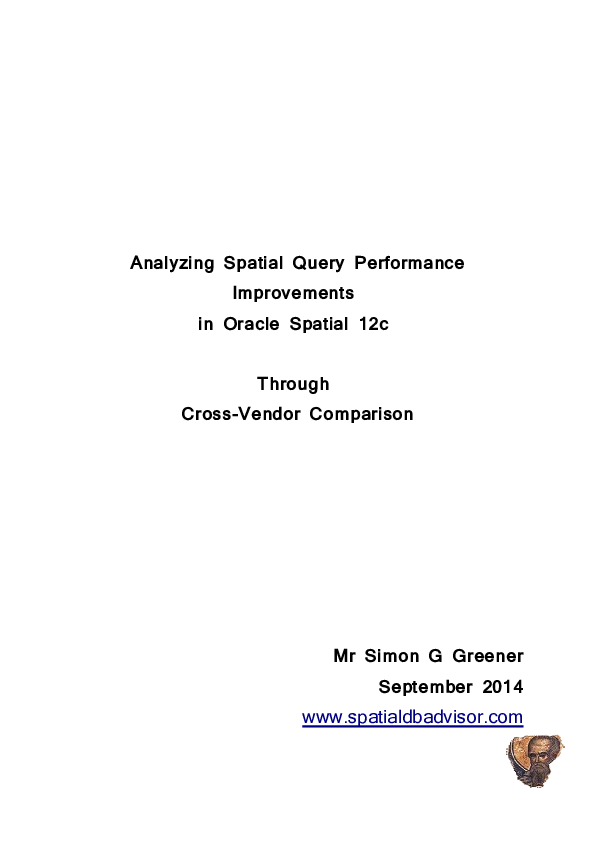 Analyzing Spatial Query Performance
Improvements
in Oracle Spatial 12c

Through
Cross-Vendor Comparison

Mr Simon G Greener
September 2014
www.spatialdbadvisor.com